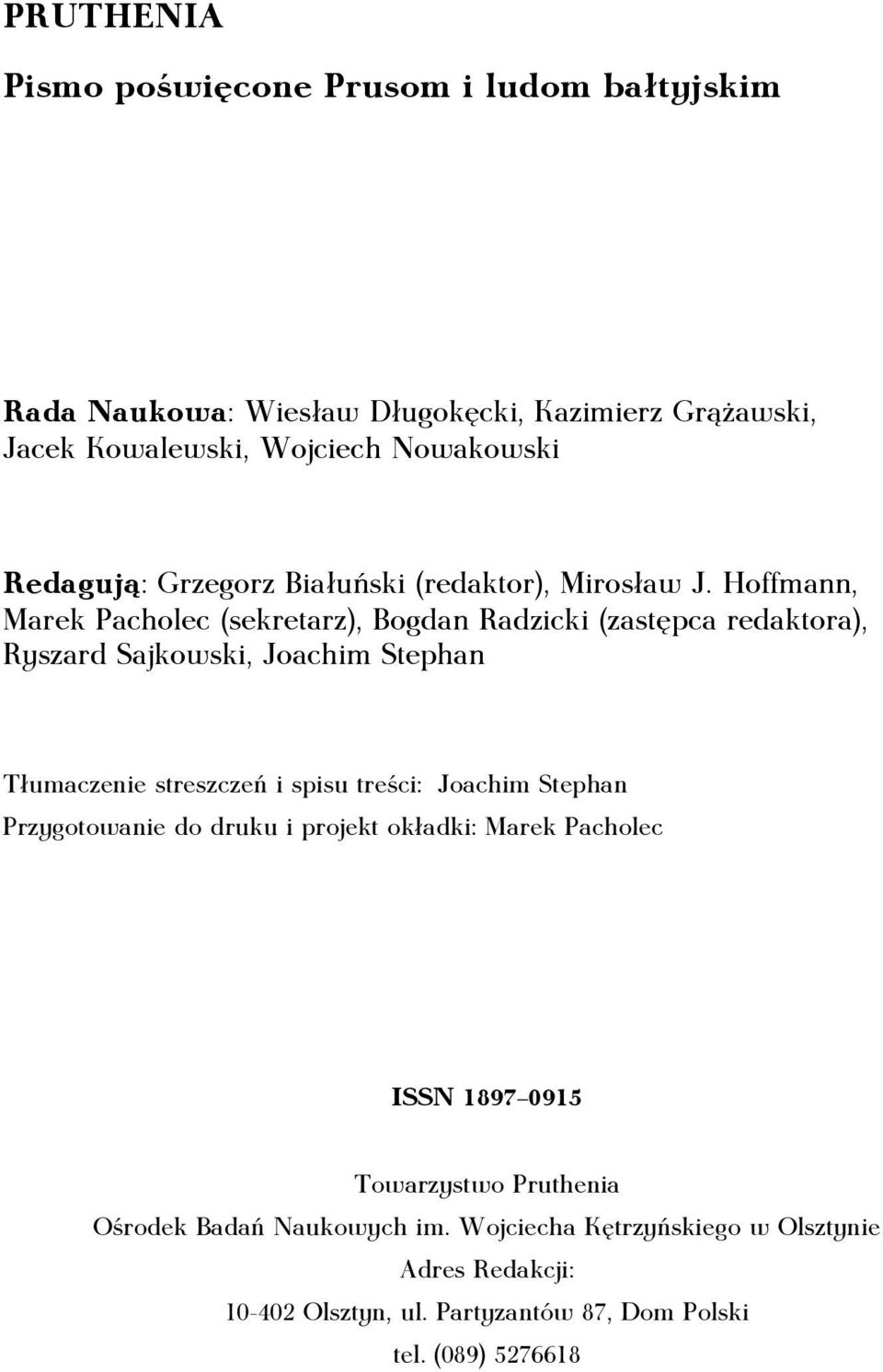 PRUTHENIA

Pismo poświęcone Prusom i ludom bałtyjskim

Rada Naukowa: Wiesław Długokęcki, Kazimierz Grążawski, Jacek Kowalewski, Wojciech Nowakowski

Redagują: Grzegorz Białuński (redaktor), Mirosław J. Hoffmann, Marek Pacholec (sekretarz), Bogdan Radzicki (zastępca redaktora), Ryszard Sajkowski, Joachim Stephan

Tłumaczenie streszczeń i spisu treści: Joachim Stephan
Przygotowanie do druku i projekt okładki: Marek Pacholec

ISSN 1897–0915

Towarzystwo Pruthenia
Ośrodek Badań Naukowych im. Wojciecha Kętrzyńskiego w Olsztynie
Adres Redakcji:
10-402 Olsztyn, ul. Partyzantów 87, Dom Polski
tel. (089) 5276618